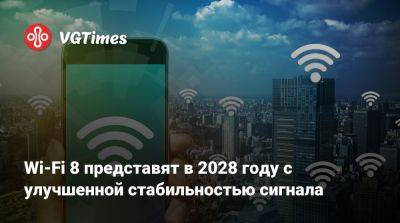 VGTimes

Wi-Fi 8 представят в 2028 году с улучшенной стабильностью сигнала